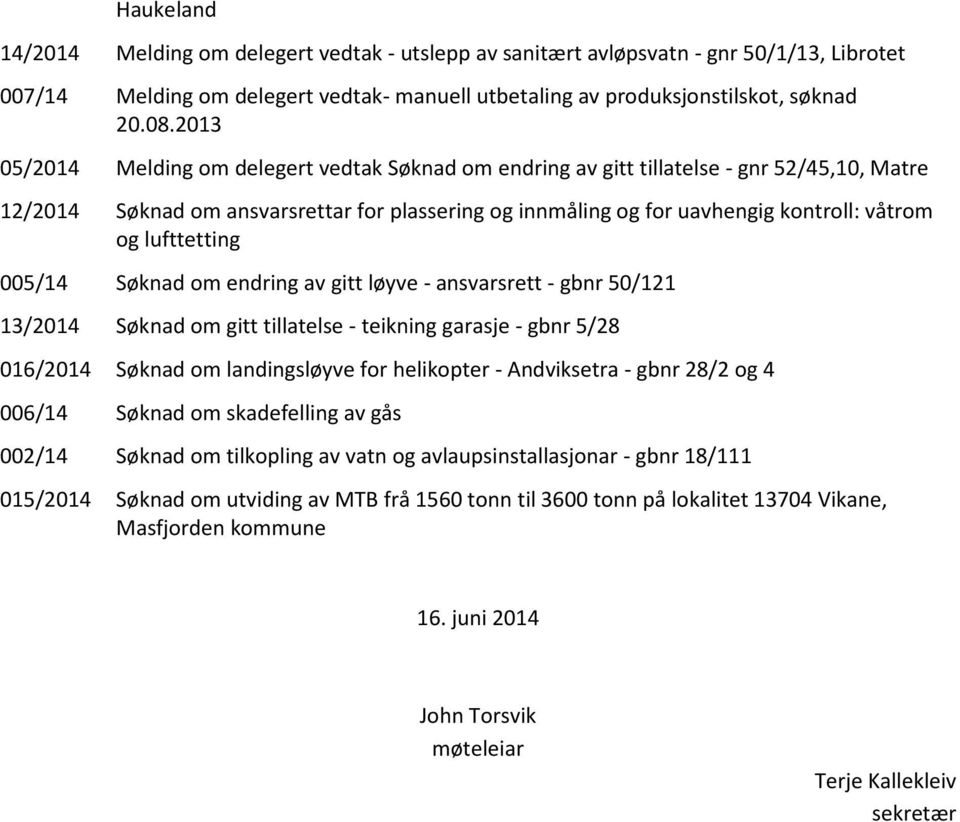 Haukeland

14/2014 Melding om delegert vedtak - utslepp av sanitært avløpsvatn - gnr 50/1/13, Librotet

007/14 Melding om delegert vedtak- manuell utbetaling av produksjonstilskot, søknad 20.08.2013

05/2014 Melding om delegert vedtak Søknad om endring av gitt tillatelse - gnr 52/45,10, Matre

12/2014 Søknad om ansvarsrettar for plassering og innmåling og for uavhengig kontroll: våtrom og lufttetting

005/14 Søknad om endring av gitt løyve - ansvarsrett - gbnr 50/121

13/2014 Søknad om gitt tillatelse - teikning garasje - gbnr 5/28

016/2014 Søknad om landingsløyve for helikopter - Andviksetra - gbnr 28/2 og 4

006/14 Søknad om skadefelling av gås

002/14 Søknad om tilkopling av vatn og avlaupsinstallasjonar - gbnr 18/111

015/2014 Søknad om utviding av MTB frå 1560 tonn til 3600 tonn på lokalitet 13704 Vikane, Masfjorden kommune

16. juni 2014

John Torsvik
møteleiar

Terje Kallekleiv
sekretær